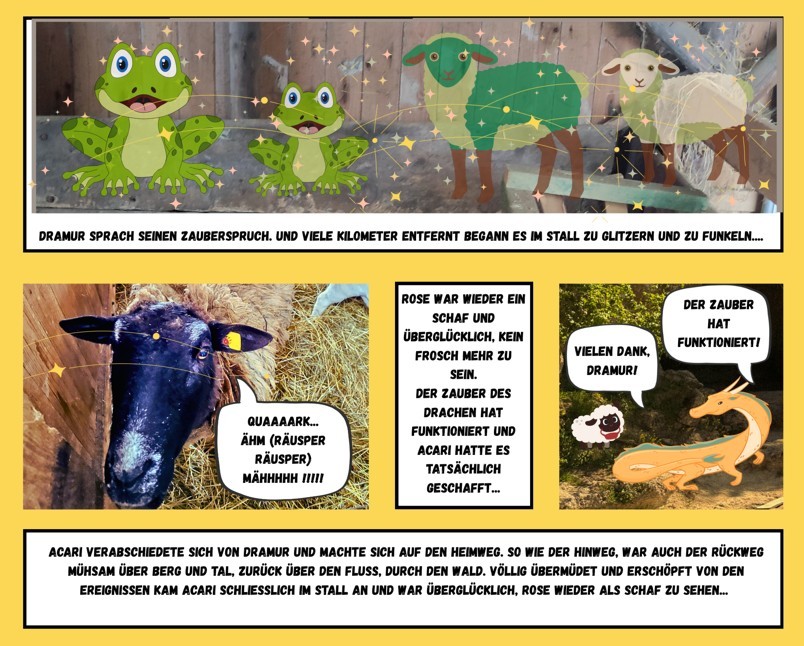 DRAMUR SPRACH SEINEN ZAUBERSPRUCH. UND VIELE KILOMETER ENTFERNT BEGANN ES IM STALL ZU GLITZERN UND ZU FUNKELN....

QUAAAARK... ÄHM (RÄUSPER RÄUSPER) MÄHHHHH !!!!!

ROSE WAR WIEDER EIN SCHAF UND ÜBERGLÜCKLICH, KEIN FROSCH MEHR ZU SEIN.
DER ZAUBER DES DRACHEN HAT FUNKTIONIERT UND ACARI HATTE ES TATSÄCHLICH GESCHAFFT...

VIELEN DANK, DRAMUR!

DER ZAUBER HAT FUNKTIONIERT!

ACARI VERABSCHIEDETE SICH VON DRAMUR UND MACHTE SICH AUF DEN HEIMWEG. SO WIE DER HINWEG, WAR AUCH DER RÜCKWEG MÜHSAM ÜBER BERG UND TAL, ZURÜCK ÜBER DEN FLUSS, DURCH DEN WALD. VÖLLIG ÜBERMÜDET UND ERSCHÖPFT VON DEN EREIGNISSEN KAM ACARI SCHLIESSLICH IM STALL AN UND WAR ÜBERGLÜCKLICH, ROSE WIEDER ALS SCHAF ZU SEHEN...